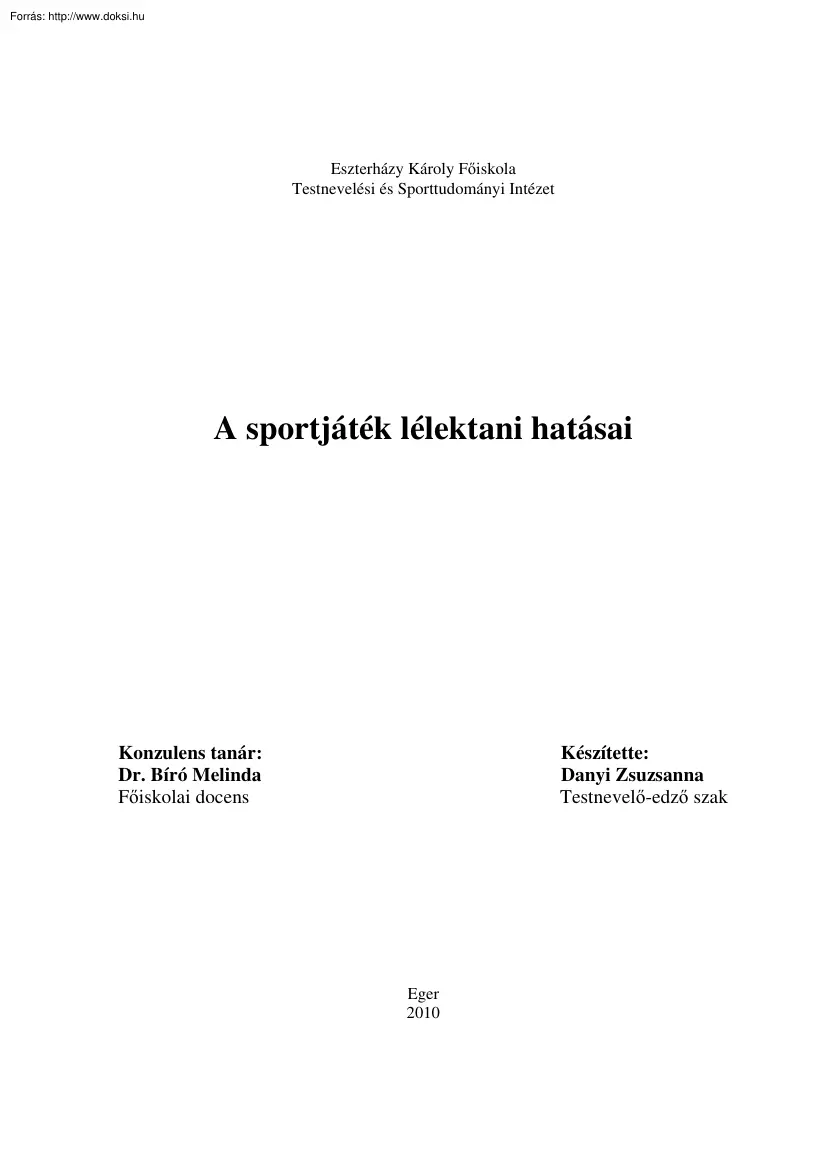 Forrás: http://www.doksi.hu

Eszterházy Károly Főiskola
Testnevelési és Sporttudományi Intézet

A sportjáték lélektani hatásai

Konzulens tanár:
Dr. Bíró Melinda
Főiskolai docens

Készítette:
Danyi Zsuzsanna
Testnevelő-edző szak

Eger
2010